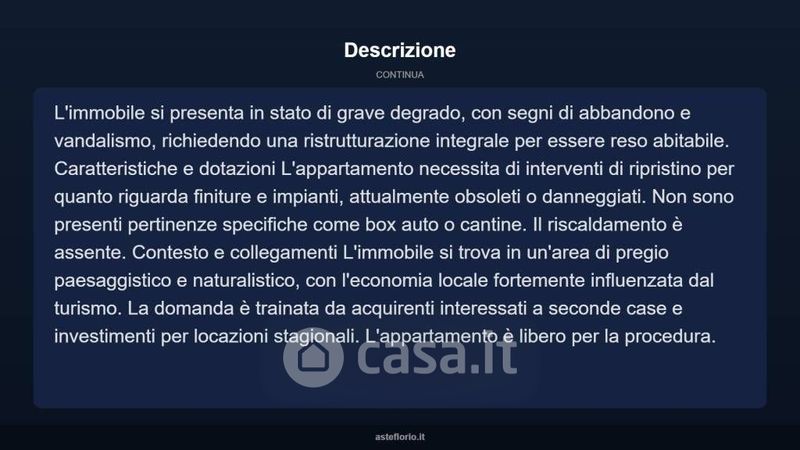 Descrizione

CONTINUA

L'immobile si presenta in stato di grave degrado, con segni di abbandono e vandalismo, richiedendo una ristrutturazione integrale per essere reso abitabile. Caratteristiche e dotazioni L'appartamento necessita di interventi di ripristino per quanto riguarda finiture e impianti, attualmente obsoleti o danneggiati. Non sono presenti pertinenze specifiche come box auto o cantine. Il riscaldamento è assente. Contesto e collegamenti L'immobile si trova in un'area di pregio paesaggistico e naturalistico, con l'economia locale fortemente influenzata dal turismo. La domanda è trainata da acquirenti interessati a seconde case e investimenti per locazioni stagionali. L'appartamento è libero per la procedura.

asteflorio.it

casa.it